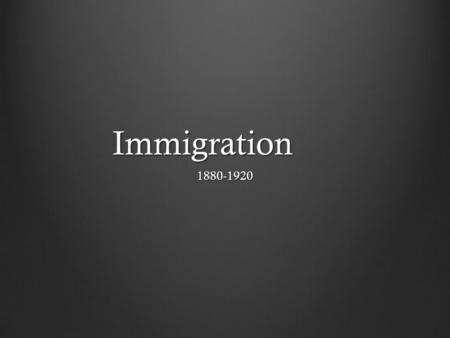 Immigration

1880-1920